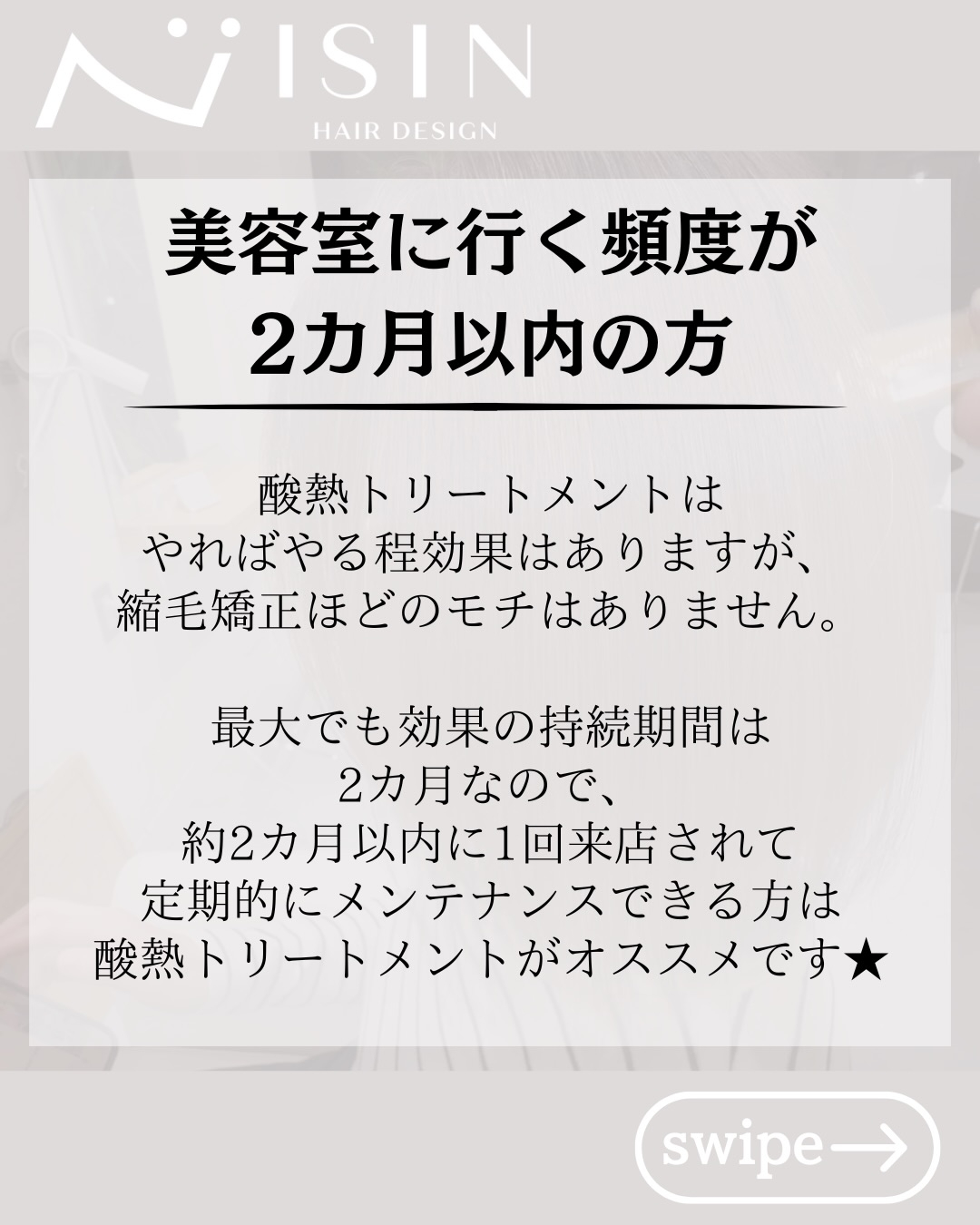 ISIN
HAIR DESIGN

美容室に行く頻度が
2カ月以内の方

酸熱トリートメントは
やればやる程効果はありますが、
縮毛矯正ほどのモチはありません。

最大でも効果の持続期間は
2カ月なので、
約2カ月以内に1回来店されて
定期的にメンテナンスできる方は
酸熱トリートメントがオススメです★

swipe